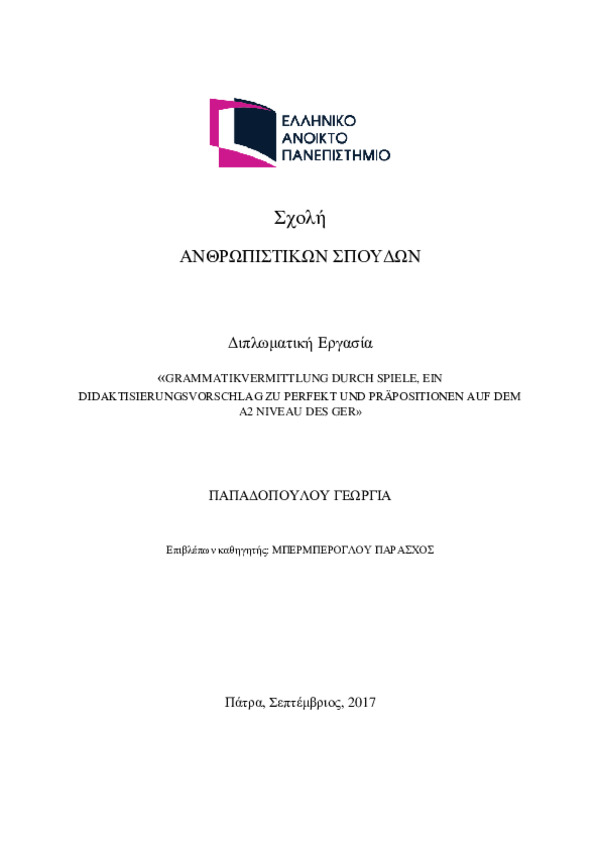 ΕΛΛΗΝΙΚΟ
ΑΝΟΙΚΤΟ
ΠΑΝΕΠΙΣΤΗΜΙΟ

Σχολή

ΑΝΘΡΩΠΙΣΤΙΚΩΝ ΣΠΟΥΔΩΝ

Διπλωματική Εργασία

«GRAMMATIKVERMITTLUNG DURCH SPIELE, EIN DIDAKTISIERUNGSVORSCHLAG ZU PERFEKT UND PRÄPOSITIONEN AUF DEM A2 NIVEAU DES GER»

ΠΑΠΑΔΟΠΟΥΛΟΥ ΓΕΩΡΓΙΑ

Επιβλέπων καθηγητής: ΜΠΕΡΜΠΕΡΟΓΛΟΥ ΠΑΡΑΣΧΟΣ

Πάτρα, Σεπτέμβριος, 2017